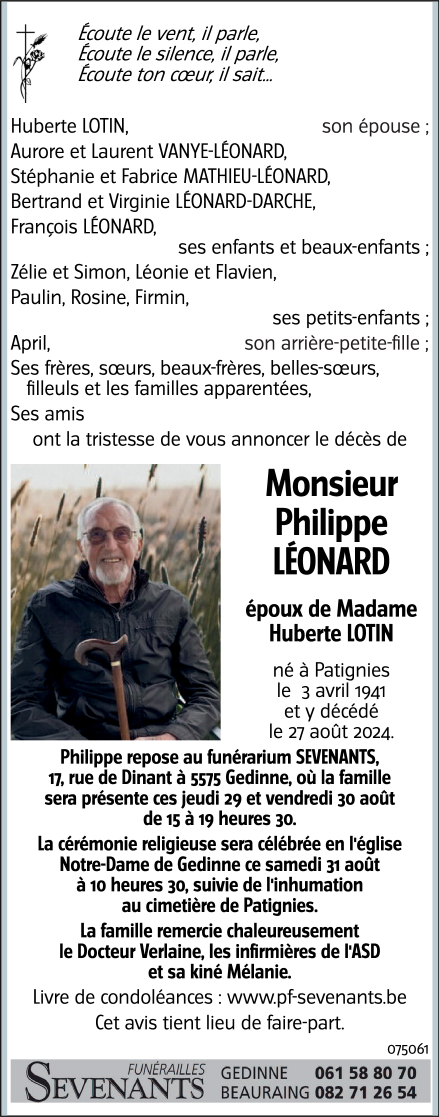 Écoute le vent, il parle,
Écoute le silence, il parle,
Écoute ton cœur, il sait...

Huberte LOTIN, son épouse ;
Aurore et Laurent VANYE-LÉONARD,
Stéphanie et Fabrice MATHIEU-LÉONARD,
Bertrand et Virginie LÉONARD-DARCHE,
François LÉONARD,
ses enfants et beaux-enfants ;
Zélie et Simon, Léonie et Flavien,
Paulin, Rosine, Firmin,
ses petits-enfants ;
April, son arrière-petite-fille ;
Ses frères, sœurs, beaux-frères, belles-sœurs, filleuls et les familles apparentées,
Ses amis
ont la tristesse de vous annoncer le décès de

Monsieur
Philippe
LÉONARD

époux de Madame
Huberte LOTIN

né à Patignies
le 3 avril 1941
et y décédé
le 27 août 2024.

Philippe repose au funérarium SEVENANTS, 17, rue de Dinant à 5575 Gedinne, où la famille sera présente ces jeudi 29 et vendredi 30 août de 15 à 19 heures 30.

La cérémonie religieuse sera célébrée en l'église Notre-Dame de Gedinne ce samedi 31 août à 10 heures 30, suivie de l'inhumation au cimetière de Patignies.

La famille remercie chaleureusement le Docteur Verlaine, les infirmières de l'ASD et sa kiné Mélanie.

Livre de condoléances : www.pf-sevenants.be
Cet avis tient lieu de faire-part.

075061

FUNÉRAILLES
SEVENANTS
GEDINNE 061 58 80 70
BEAURAING 082 71 26 54